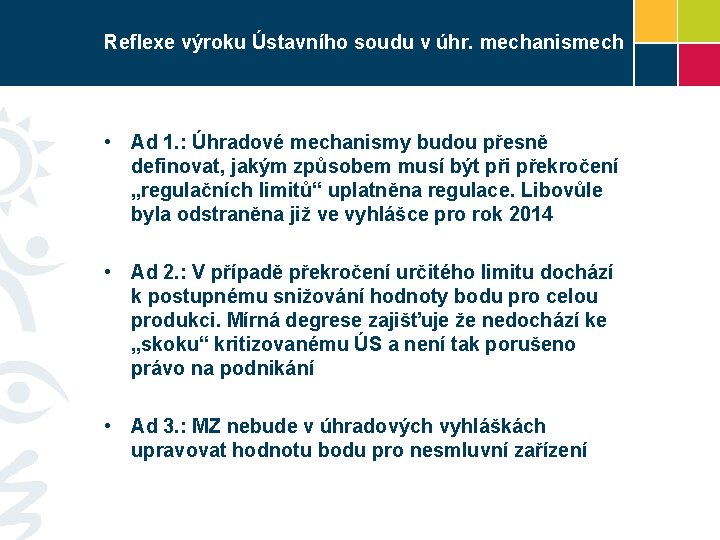 Reflexe výroku Ústavního soudu v úhr. mechanismech

• Ad 1.: Úhradové mechanismy budou přesně definovat, jakým způsobem musí být při překročení „regulačních limitů“ uplatněna regulace. Libovůle byla odstraněna již ve vyhlášce pro rok 2014

• Ad 2.: V případě překročení určitého limitu dochází k postupnému snižování hodnoty bodu pro celou produkci. Mírná degrese zajišťuje že nedochází ke „skoku“ kritizovanému ÚS a není tak porušeno právo na podnikání

• Ad 3.: MZ nebude v úhradových vyhláškách upravovat hodnotu bodu pro nesmluvní zařízení